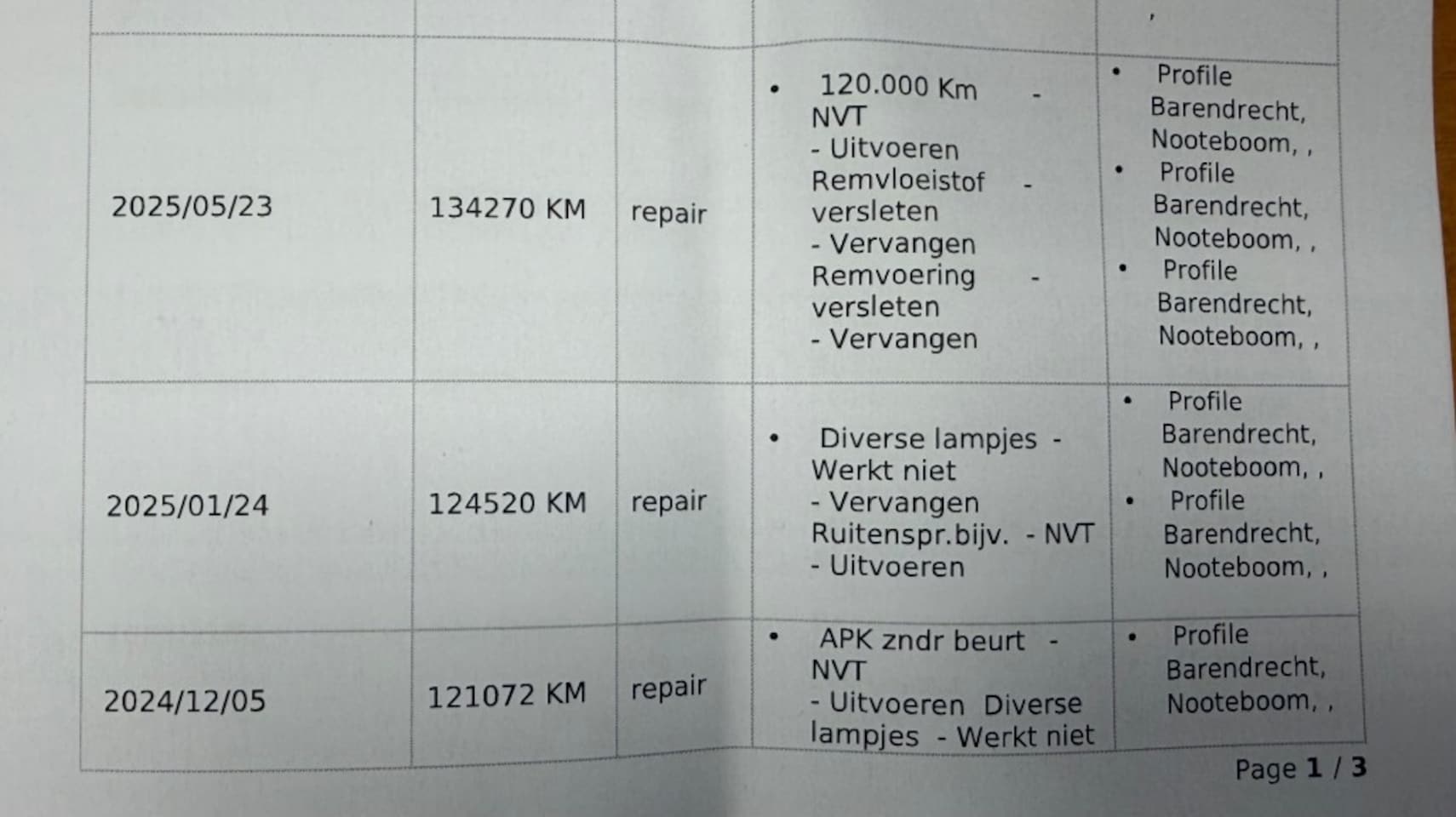 | | | | | , |
|---|---|---|---|---|
| 2025/05/23 | 134270 KM | repair | • 120.000 Km - NVT - Uitvoeren Remvloeistof - versleten - Vervangen Remvoering - versleten - Vervangen | • Profile Barendrecht, Nooteboom, , • Profile Barendrecht, Nooteboom, , • Profile Barendrecht, Nooteboom, , |
| 2025/01/24 | 124520 KM | repair | • Diverse lampjes - Werkt niet - Vervangen Ruitenspr.bijv. - NVT - Uitvoeren | • Profile Barendrecht, Nooteboom, , • Profile Barendrecht, Nooteboom, , |
| 2024/12/05 | 121072 KM | repair | • APK zndr beurt - NVT - Uitvoeren Diverse lampjes - Werkt niet | • Profile Barendrecht, Nooteboom, , |

Page 1 / 3